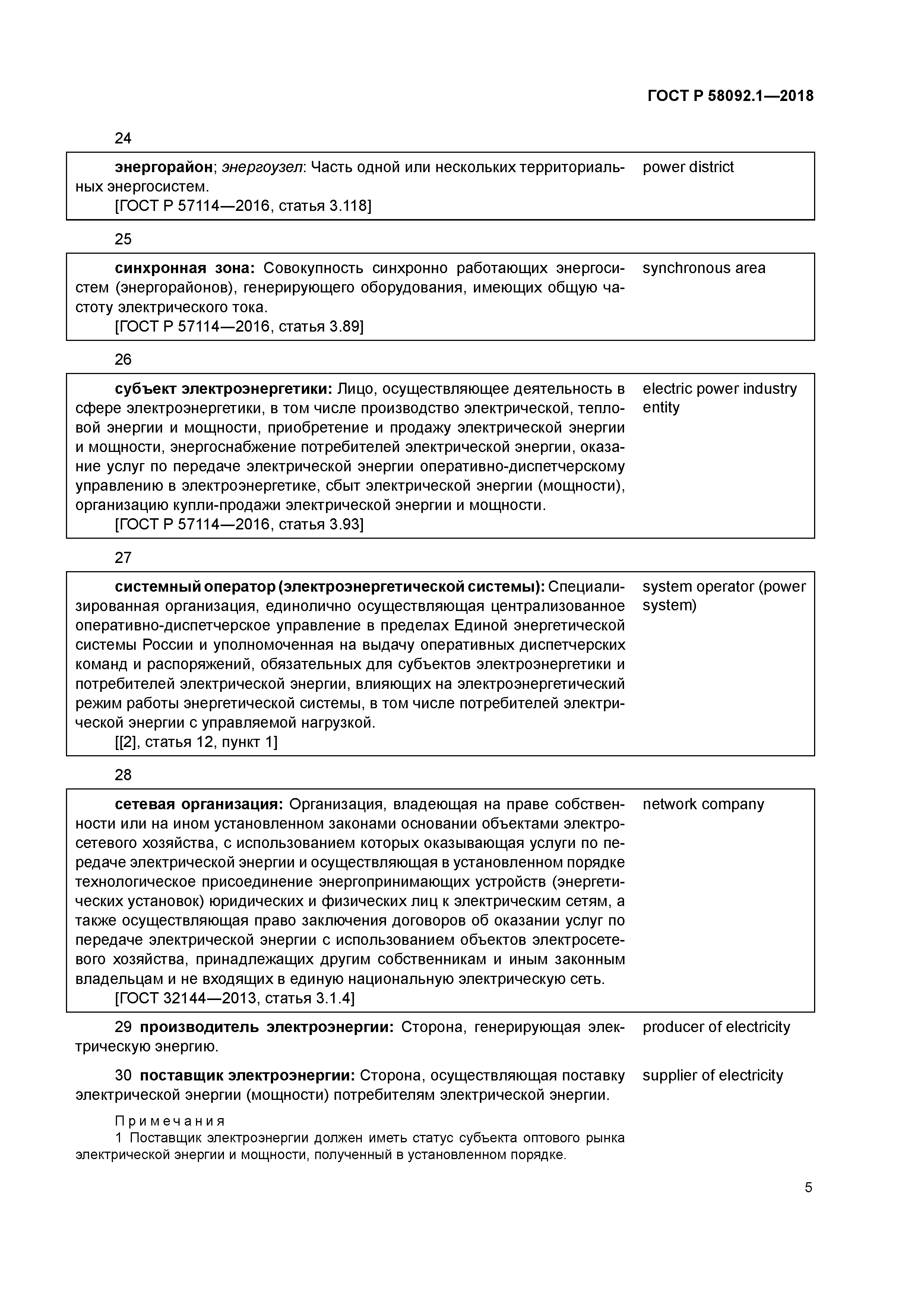 ГОСТ Р 58092.1—2018

24

энергорайон; энергоузел: Часть одной или нескольких территориальных энергосистем.
[ГОСТ Р 57114—2016, статья 3.118]

power district

25

синхронная зона: Совокупность синхронно работающих энергосистем (энергорайонов), генерирующего оборудования, имеющих общую частоту электрического тока.
[ГОСТ Р 57114—2016, статья 3.89]

synchronous area

26

субъект электроэнергетики: Лицо, осуществляющее деятельность в сфере электроэнергетики, в том числе производство электрической, тепловой энергии и мощности, приобретение и продажу электрической энергии и мощности, энергоснабжение потребителей электрической энергии, оказание услуг по передаче электрической энергии оперативно-диспетчерскому управлению в электроэнергетике, сбыт электрической энергии (мощности), организацию купли-продажи электрической энергии и мощности.
[ГОСТ Р 57114—2016, статья 3.93]

electric power industry entity

27

системный оператор (электроэнергетической системы): Специализированная организация, единолично осуществляющая централизованное оперативно-диспетчерское управление в пределах Единой энергетической системы России и уполномоченная на выдачу оперативных диспетчерских команд и распоряжений, обязательных для субъектов электроэнергетики и потребителей электрической энергии, влияющих на электроэнергетический режим работы энергетической системы, в том числе потребителей электрической энергии с управляемой нагрузкой.
[[2], статья 12, пункт 1]

system operator (power system)

28

сетевая организация: Организация, владеющая на праве собственности или на ином установленном законами основании объектами электросетевого хозяйства, с использованием которых оказывающая услуги по передаче электрической энергии и осуществляющая в установленном порядке технологическое присоединение энергопринимающих устройств (энергетических установок) юридических и физических лиц к электрическим сетям, а также осуществляющая право заключения договоров об оказании услуг по передаче электрической энергии с использованием объектов электросетевого хозяйства, принадлежащих другим собственникам и иным законным владельцам и не входящих в единую национальную электрическую сеть.
[ГОСТ 32144—2013, статья 3.1.4]

network company

29 производитель электроэнергии: Сторона, генерирующая электрическую энергию.

producer of electricity

30 поставщик электроэнергии: Сторона, осуществляющая поставку электрической энергии (мощности) потребителям электрической энергии.

supplier of electricity

Примечания
1 Поставщик электроэнергии должен иметь статус субъекта оптового рынка электрической энергии и мощности, полученный в установленном порядке.

5